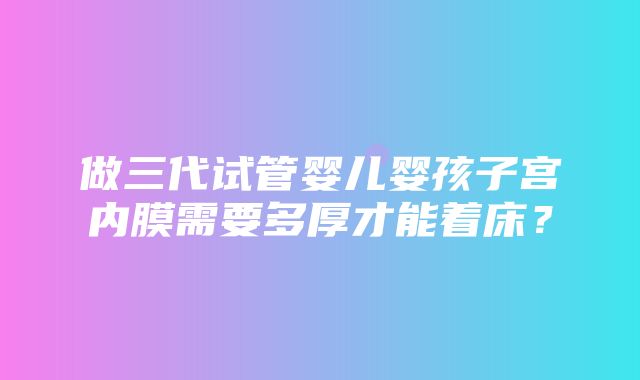 做三代试管婴儿婴孩子宫内膜需要多厚才能着床？